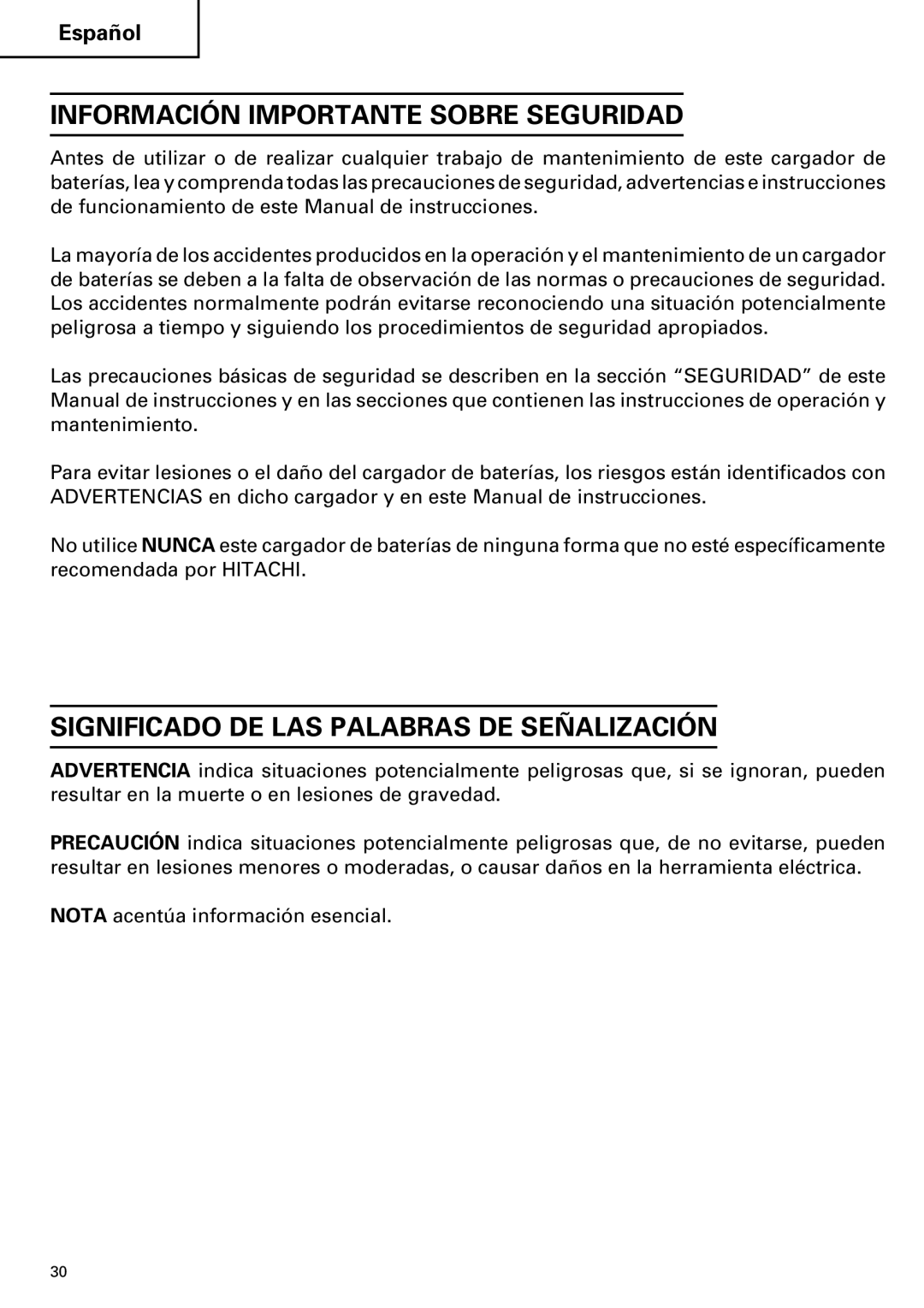 Español

INFORMACIÓN IMPORTANTE SOBRE SEGURIDAD

Antes de utilizar o de realizar cualquier trabajo de mantenimiento de este cargador de baterías, lea y comprenda todas las precauciones de seguridad, advertencias e instrucciones de funcionamiento de este Manual de instrucciones.

La mayoría de los accidentes producidos en la operación y el mantenimiento de un cargador de baterías se deben a la falta de observación de las normas o precauciones de seguridad. Los accidentes normalmente podrán evitarse reconociendo una situación potencialmente peligrosa a tiempo y siguiendo los procedimientos de seguridad apropiados.

Las precauciones básicas de seguridad se describen en la sección “SEGURIDAD” de este Manual de instrucciones y en las secciones que contienen las instrucciones de operación y mantenimiento.

Para evitar lesiones o el daño del cargador de baterías, los riesgos están identificados con ADVERTENCIAS en dicho cargador y en este Manual de instrucciones.

No utilice NUNCA este cargador de baterías de ninguna forma que no esté específicamente recomendada por HITACHI.

SIGNIFICADO DE LAS PALABRAS DE SEÑALIZACIÓN

ADVERTENCIA indica situaciones potencialmente peligrosas que, si se ignoran, pueden resultar en la muerte o en lesiones de gravedad.

PRECAUCIÓN indica situaciones potencialmente peligrosas que, de no evitarse, pueden resultar en lesiones menores o moderadas, o causar daños en la herramienta eléctrica.

NOTA acentúa información esencial.

30